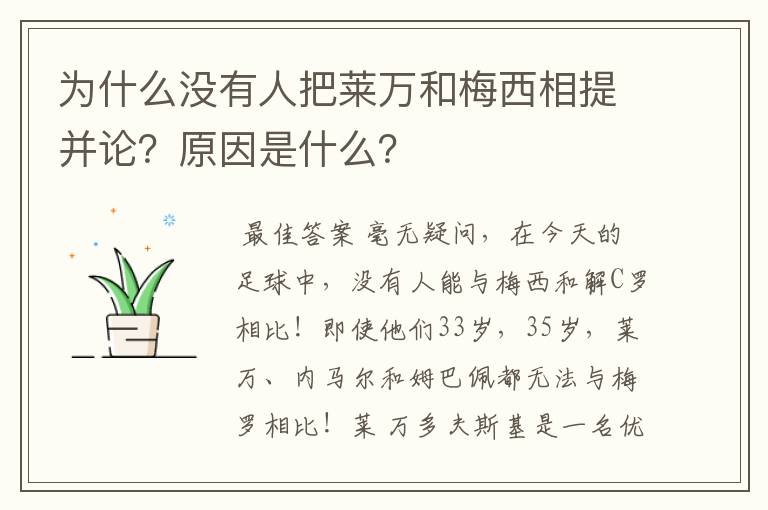 为什么没有人把莱万和梅西相提并论？原因是什么？

最佳答案 毫无疑问，在今天的足球中，没有人能与梅西和解C罗相比！即使他们33岁，35岁，莱万、内马尔和姆巴佩都无法与梅罗相比！莱万多夫斯基是一名优